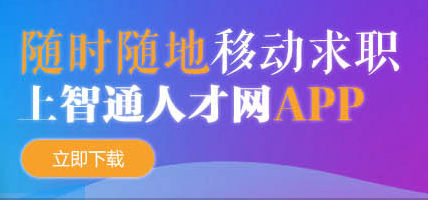 随时随地移动求职
上智通人才网APP

立即下载